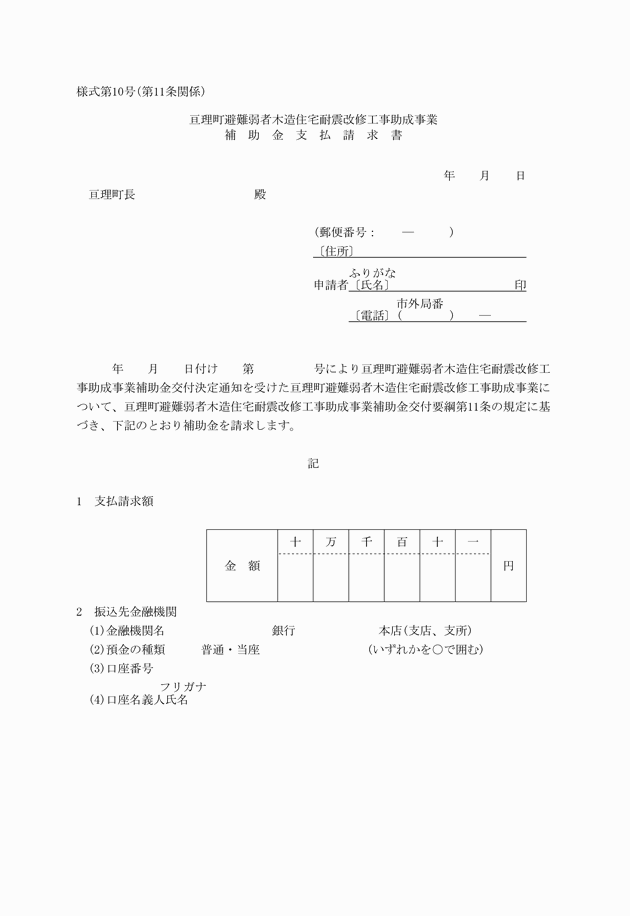 様式第10号（第11条関係）

亘理町避難弱者木造住宅耐震改修工事助成事業
補　助　金　支　払　請　求　書

年　月　日

亘理町長　　　　　　　殿

（郵便番号：　　—　　）
〔住所〕
ふりがな
申請者〔氏名〕　　　　　　　　印
市外局番
〔電話〕（　　　）　—

年　月　日付け　第　　　号により亘理町避難弱者木造住宅耐震改修工事助成事業補助金交付決定通知を受けた亘理町避難弱者木造住宅耐震改修工事助成事業について、亘理町避難弱者木造住宅耐震改修工事助成事業補助金交付要綱第11条の規定に基づき、下記のとおり補助金を請求します。

記

1　支払請求額

| 金　額 | 十 | 万 | 千 | 百 | 十 | 一 | 円 |
|---|---|---|---|---|---|---|---|
| | | | | | | | |

2　振込先金融機関
(1)金融機関名　　　　銀行　　　　本店（支店、支所）
(2)預金の種類　　普通・当座　　　（いずれかを○で囲む）
(3)口座番号
フリガナ
(4)口座名義人氏名